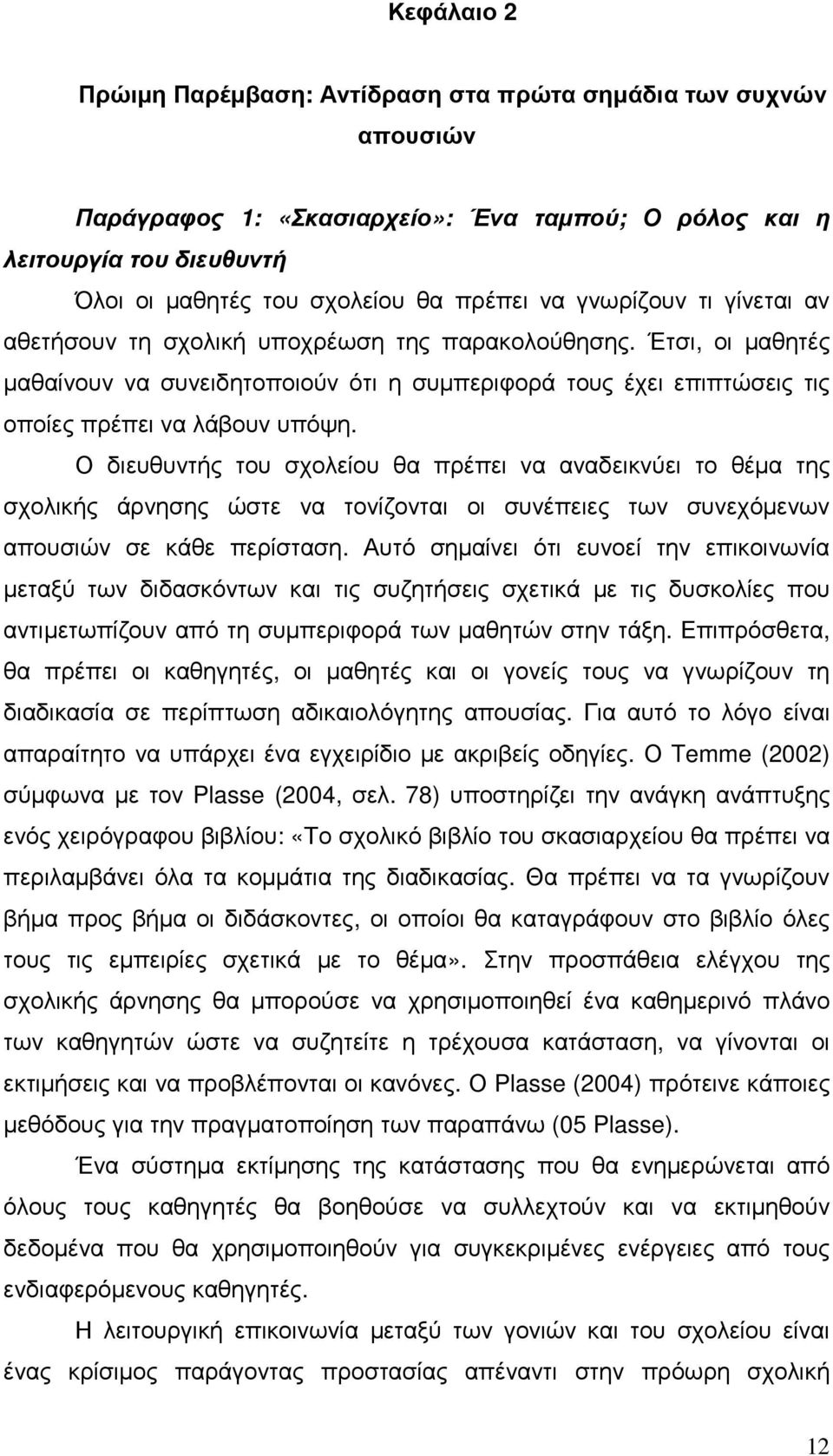 Κεφάλαιο 2

Πρώιμη Παρέμβαση: Αντίδραση στα πρώτα σημάδια των συχνών απουσιών

Παράγραφος 1: «Σκασιαρχείο»: Ένα ταμπού; Ο ρόλος και η λειτουργία του διευθυντή

Όλοι οι μαθητές του σχολείου θα πρέπει να γνωρίζουν τι γίνεται αν αθετήσουν τη σχολική υποχρέωση της παρακολούθησης. Έτσι, οι μαθητές μαθαίνουν να συνειδητοποιούν ότι η συμπεριφορά τους έχει επιπτώσεις τις οποίες πρέπει να λάβουν υπόψη.

Ο διευθυντής του σχολείου θα πρέπει να αναδεικνύει το θέμα της σχολικής άρνησης ώστε να τονίζονται οι συνέπειες των συνεχόμενων απουσιών σε κάθε περίσταση. Αυτό σημαίνει ότι ευνοεί την επικοινωνία μεταξύ των διδασκόντων και τις συζητήσεις σχετικά με τις δυσκολίες που αντιμετωπίζουν από τη συμπεριφορά των μαθητών στην τάξη. Επιπρόσθετα, θα πρέπει οι καθηγητές, οι μαθητές και οι γονείς τους να γνωρίζουν τη διαδικασία σε περίπτωση αδικαιολόγητης απουσίας. Για αυτό το λόγο είναι απαραίτητο να υπάρχει ένα εγχειρίδιο με ακριβείς οδηγίες. Ο Temme (2002) σύμφωνα με τον Plasse (2004, σελ. 78) υποστηρίζει την ανάγκη ανάπτυξης ενός χειρόγραφου βιβλίου: «Το σχολικό βιβλίο του σκασιαρχείου θα πρέπει να περιλαμβάνει όλα τα κομμάτια της διαδικασίας. Θα πρέπει να τα γνωρίζουν βήμα προς βήμα οι διδάσκοντες, οι οποίοι θα καταγράφουν στο βιβλίο όλες τους τις εμπειρίες σχετικά με το θέμα». Στην προσπάθεια ελέγχου της σχολικής άρνησης θα μπορούσε να χρησιμοποιηθεί ένα καθημερινό πλάνο των καθηγητών ώστε να συζητείτε η τρέχουσα κατάσταση, να γίνονται οι εκτιμήσεις και να προβλέπονται οι κανόνες. Ο Plasse (2004) πρότεινε κάποιες μεθόδους για την πραγματοποίηση των παραπάνω (05 Plasse).

Ένα σύστημα εκτίμησης της κατάστασης που θα ενημερώνεται από όλους τους καθηγητές θα βοηθούσε να συλλεχτούν και να εκτιμηθούν δεδομένα που θα χρησιμοποιηθούν για συγκεκριμένες ενέργειες από τους ενδιαφερόμενους καθηγητές.

Η λειτουργική επικοινωνία μεταξύ των γονιών και του σχολείου είναι ένας κρίσιμος παράγοντας προστασίας απέναντι στην πρόωρη σχολική

12